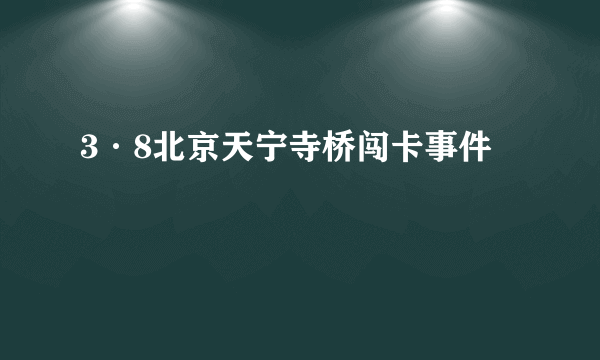 3·8北京天宁寺桥闯卡事件